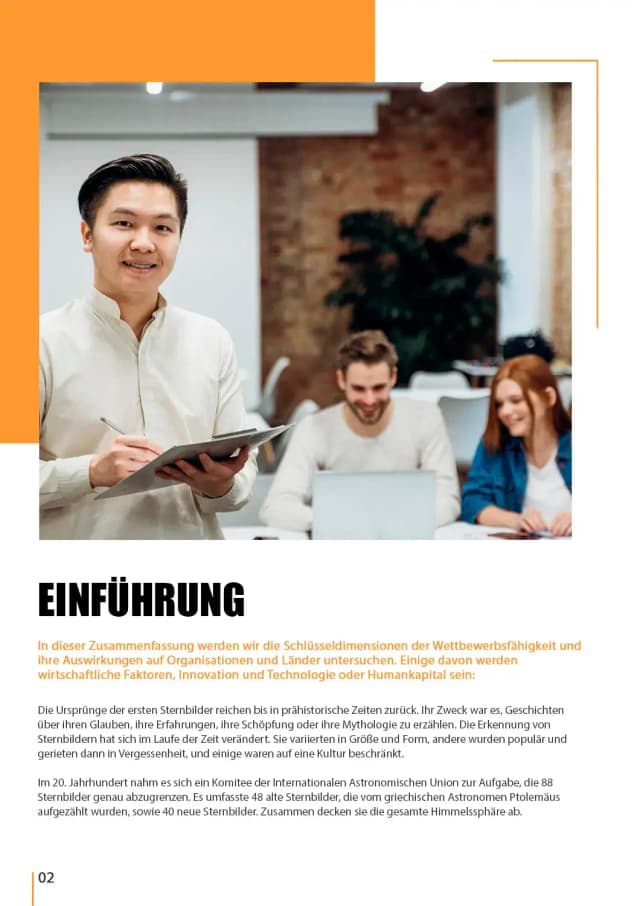 EINFÜHRUNG

In dieser Zusammenfassung werden wir die Schlüsseldimensionen der Wettbewerbsfähigkeit und ihre Auswirkungen auf Organisationen und Länder untersuchen. Einige davon werden wirtschaftliche Faktoren, Innovation und Technologie oder Humankapital sein:

Die Ursprünge der ersten Sternbilder reichen bis in prähistorische Zeiten zurück. Ihr Zweck war es, Geschichten über ihren Glauben, ihre Erfahrungen, ihre Schöpfung oder ihre Mythologie zu erzählen. Die Erkennung von Sternbildern hat sich im Laufe der Zeit verändert. Sie variierten in Größe und Form, andere wurden populär und gerieten dann in Vergessenheit, und einige waren auf eine Kultur beschränkt.

Im 20. Jahrhundert nahm es sich ein Komitee der Internationalen Astronomischen Union zur Aufgabe, die 88 Sternbilder genau abzugrenzen. Es umfasste 48 alte Sternbilder, die vom griechischen Astronomen Ptolemäus aufgezählt wurden, sowie 40 neue Sternbilder. Zusammen decken sie die gesamte Himmelssphäre ab.

02